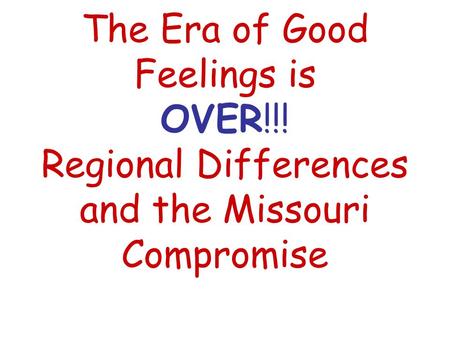 The Era of Good Feelings is OVER!!!
Regional Differences and the Missouri Compromise